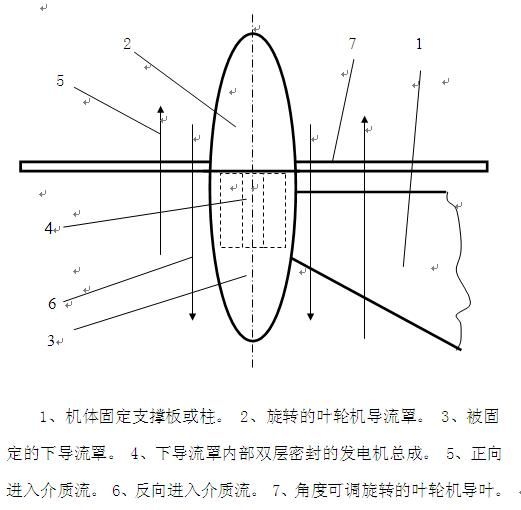 2
7
1
5
4
6
3

1、机体固定支撑板或柱。 2、旋转的叶轮机导流罩。 3、被固定的下导流罩。 4、下导流罩内部双层密封的发电机总成。 5、正向进入介质流。 6、反向进入介质流。 7、角度可调旋转的叶轮机导叶。